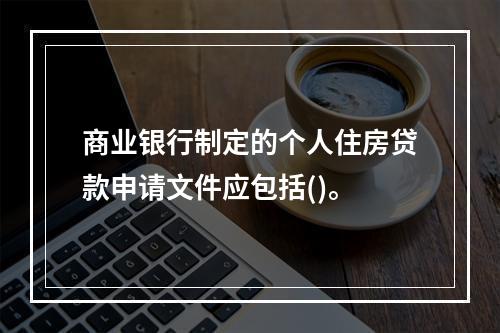 商业银行制定的个人住房贷款申请文件应包括()。